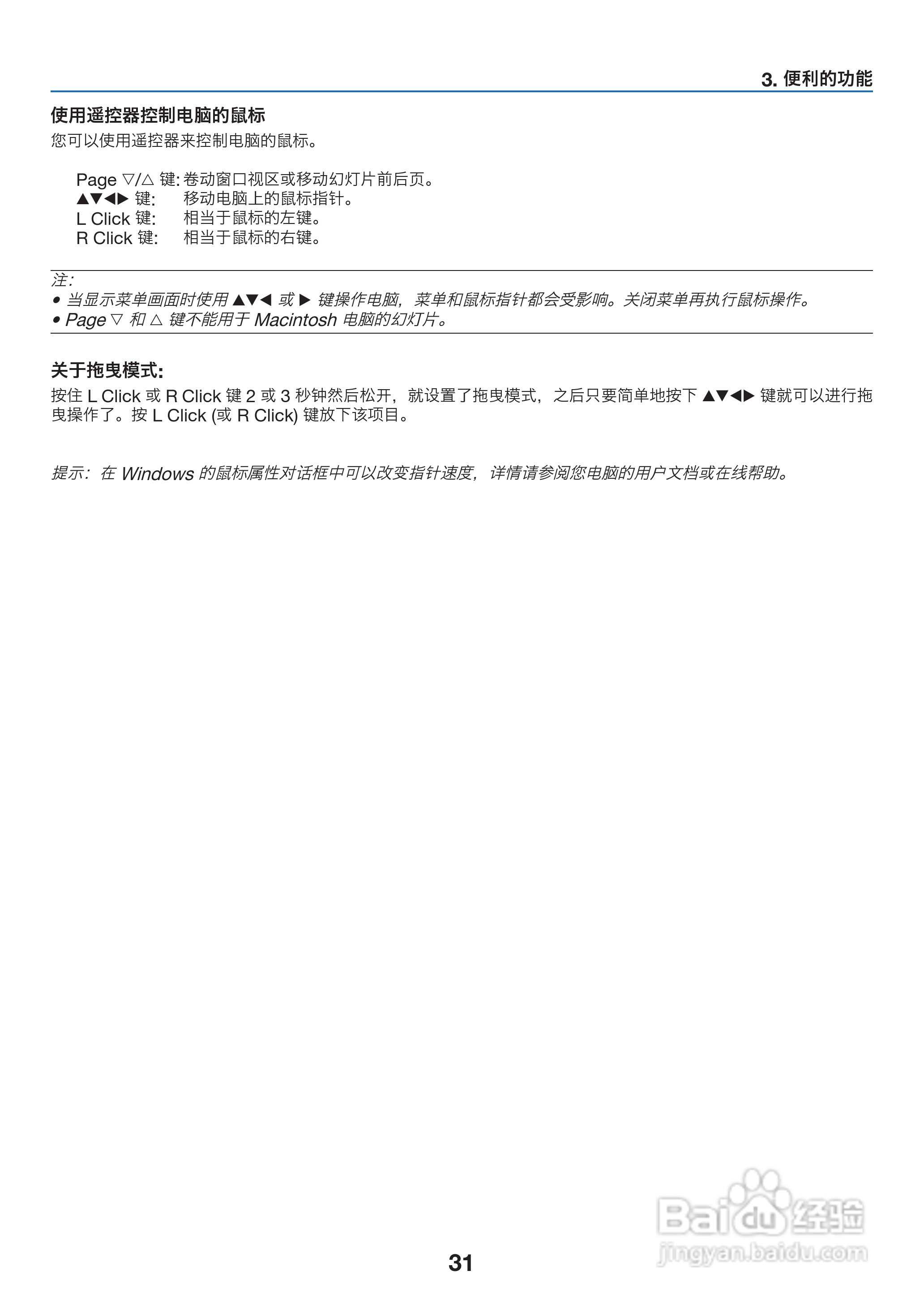 3. 便利的功能

使用遥控器控制电脑的鼠标

您可以使用遥控器来控制电脑的鼠标。

Page ▽/△ 键: 卷动窗口视区或移动幻灯片前后页。
▲▼◀▶ 键: 移动电脑上的鼠标指针。
L Click 键: 相当于鼠标的左键。
R Click 键: 相当于鼠标的右键。

注:
• 当显示菜单画面时使用 ▲▼◀ 或 ▶ 键操作电脑，菜单和鼠标指针都会受影响。关闭菜单再执行鼠标操作。
• Page ▽ 和 △ 键不能用于 Macintosh 电脑的幻灯片。

关于拖曳模式:

按住 L Click 或 R Click 键 2 或 3 秒钟然后松开，就设置了拖曳模式，之后只要简单地按下 ▲▼◀▶ 键就可以进行拖曳操作了。按 L Click (或 R Click) 键放下该项目。

提示：在 Windows 的鼠标属性对话框中可以改变指针速度，详情请参阅您电脑的用户文档或在线帮助。

31

Baidu 经验
jingyan.baidu.com